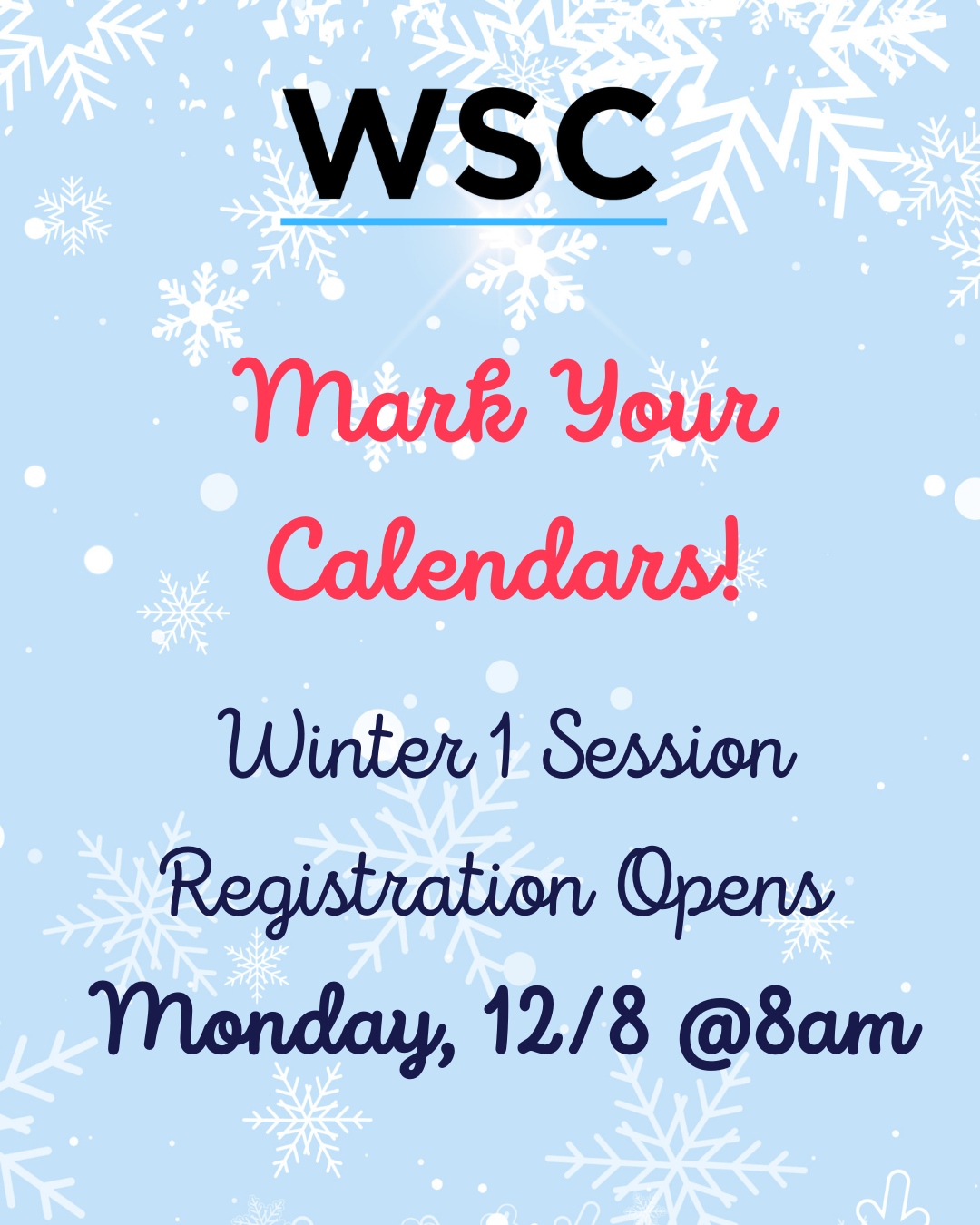 WSC

Mark Your Calendars!

Winter 1 Session Registration Opens Monday, 12/8 @8am